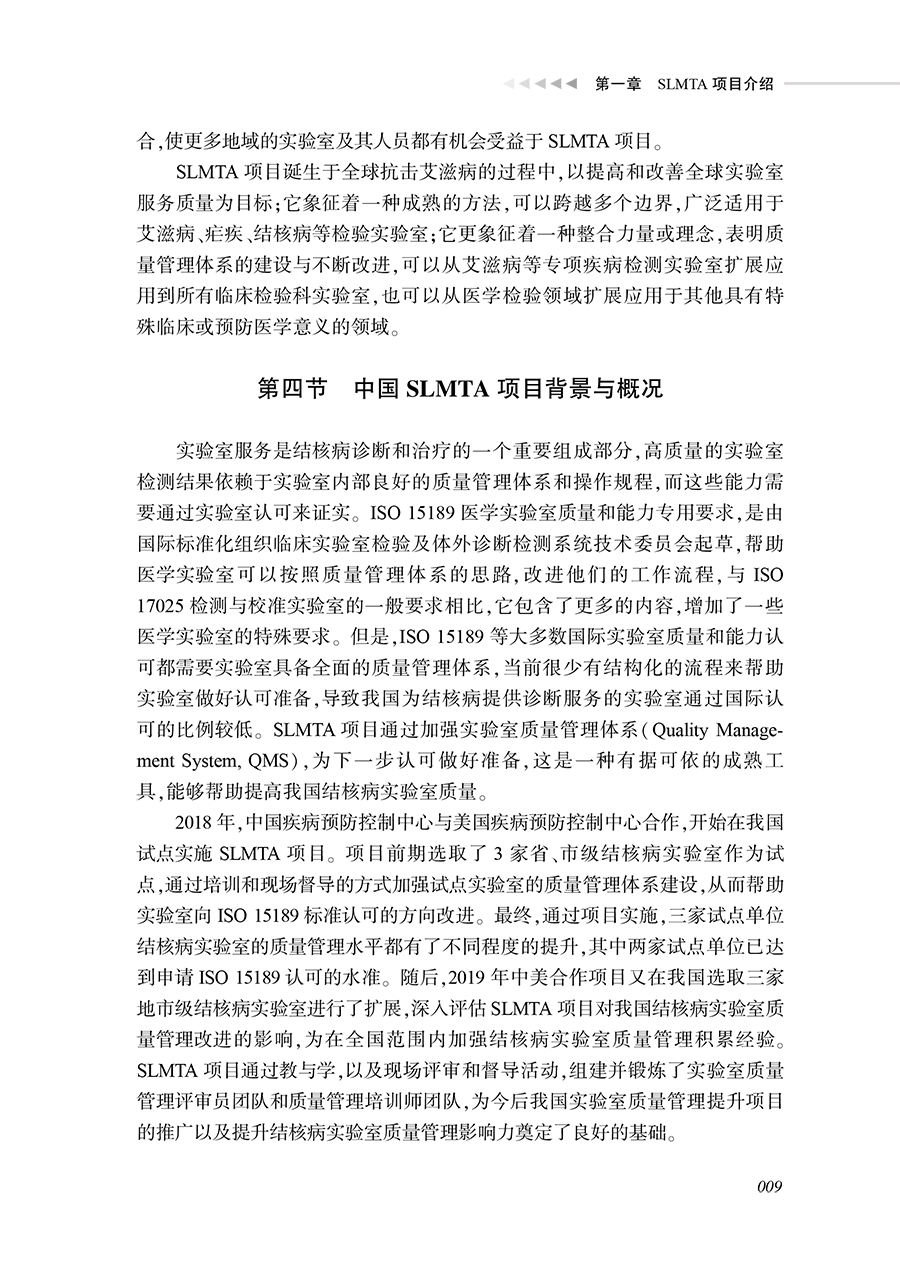 第一章　SLMTA 项目介绍

合，使更多地域的实验室及其人员都有机会受益于 SLMTA 项目。

SLMTA 项目诞生于全球抗击艾滋病的过程中，以提高和改善全球实验室服务质量为目标；它象征着一种成熟的方法，可以跨越多个边界，广泛适用于艾滋病、疟疾、结核病等检验实验室；它更象征着一种整合力量或理念，表明质量管理体系的建设与不断改进，可以从艾滋病等专项疾病检测实验室扩展应用到所有临床检验科实验室，也可以从医学检验领域扩展应用于其他具有特殊临床或预防医学意义的领域。

第四节　中国 SLMTA 项目背景与概况

实验室服务是结核病诊断和治疗的一个重要组成部分，高质量的实验室检测结果依赖于实验室内部良好的质量管理体系和操作规程，而这些能力需要通过实验室认可来证实。ISO 15189 医学实验室质量和能力专用要求，是由国际标准化组织临床实验室检验及体外诊断检测系统技术委员会起草，帮助医学实验室可以按照质量管理体系的思路，改进他们的工作流程，与 ISO 17025 检测与校准实验室的一般要求相比，它包含了更多的内容，增加了一些医学实验室的特殊要求。但是，ISO 15189 等大多数国际实验室质量和能力认可都需要实验室具备全面的质量管理体系，当前很少有结构化的流程来帮助实验室做好认可准备，导致我国为结核病提供诊断服务的实验室通过国际认可的比例较低。SLMTA 项目通过加强实验室质量管理体系（Quality Management System, QMS），为下一步认可做好准备，这是一种有据可依的成熟工具，能够帮助提高我国结核病实验室质量。

2018 年，中国疾病预防控制中心与美国疾病预防控制中心合作，开始在我国试点实施 SLMTA 项目。项目前期选取了 3 家省、市级结核病实验室作为试点，通过培训和现场督导的方式加强试点实验室的质量管理体系建设，从而帮助实验室向 ISO 15189 标准认可的方向改进。最终，通过项目实施，三家试点单位结核病实验室的质量管理水平都有了不同程度的提升，其中两家试点单位已达到申请 ISO 15189 认可的水准。随后，2019 年中美合作项目又在我国选取三家地市级结核病实验室进行了扩展，深入评估 SLMTA 项目对我国结核病实验室质量管理改进的影响，为在全国范围内加强结核病实验室质量管理积累经验。SLMTA 项目通过教与学，以及现场评审和督导活动，组建并锻炼了实验室质量管理评审员团队和质量管理培训师团队，为今后我国实验室质量管理提升项目的推广以及提升结核病实验室质量管理影响力奠定了良好的基础。

009